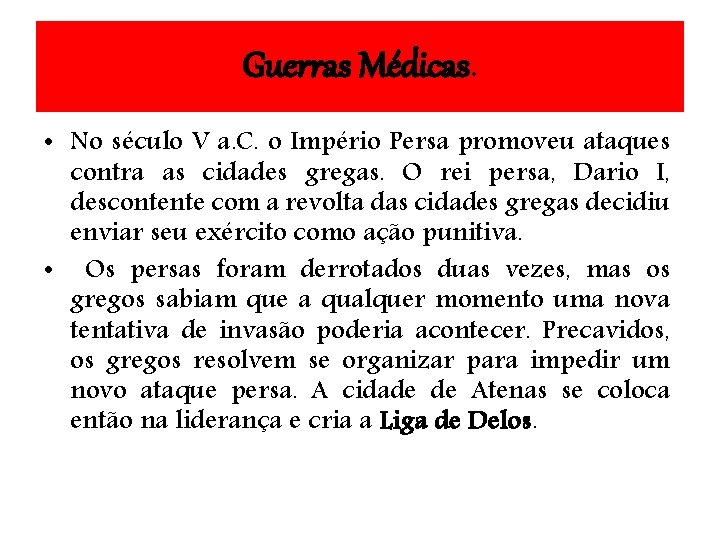 Guerras Médicas.

• No século V a.C. o Império Persa promoveu ataques contra as cidades gregas. O rei persa, Dario I, descontente com a revolta das cidades gregas decidiu enviar seu exército como ação punitiva.

• Os persas foram derrotados duas vezes, mas os gregos sabiam que a qualquer momento uma nova tentativa de invasão poderia acontecer. Precavidos, os gregos resolvem se organizar para impedir um novo ataque persa. A cidade de Atenas se coloca então na liderança e cria a Liga de Delos.